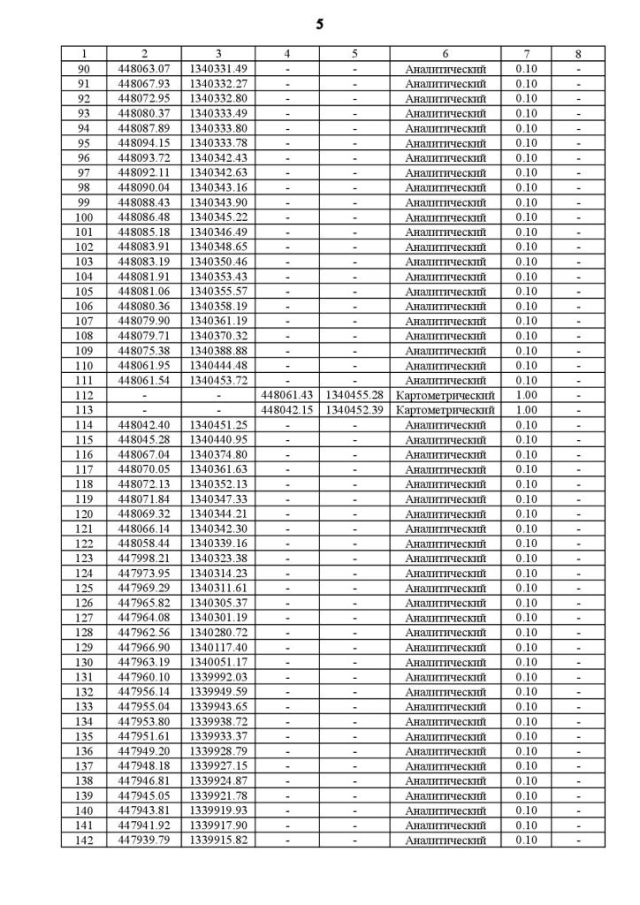 5

| 1 | 2 | 3 | 4 | 5 | 6 | 7 | 8 |
|---|---|---|---|---|---|---|---|
| 90 | 448063.07 | 1340331.49 | - | - | Аналитический | 0.10 | - |
| 91 | 448067.93 | 1340332.27 | - | - | Аналитический | 0.10 | - |
| 92 | 448072.95 | 1340332.80 | - | - | Аналитический | 0.10 | - |
| 93 | 448080.37 | 1340333.49 | - | - | Аналитический | 0.10 | - |
| 94 | 448087.89 | 1340333.80 | - | - | Аналитический | 0.10 | - |
| 95 | 448094.15 | 1340333.78 | - | - | Аналитический | 0.10 | - |
| 96 | 448093.72 | 1340342.43 | - | - | Аналитический | 0.10 | - |
| 97 | 448092.11 | 1340342.63 | - | - | Аналитический | 0.10 | - |
| 98 | 448090.04 | 1340343.16 | - | - | Аналитический | 0.10 | - |
| 99 | 448088.43 | 1340343.90 | - | - | Аналитический | 0.10 | - |
| 100 | 448086.48 | 1340345.22 | - | - | Аналитический | 0.10 | - |
| 101 | 448085.18 | 1340346.49 | - | - | Аналитический | 0.10 | - |
| 102 | 448083.91 | 1340348.65 | - | - | Аналитический | 0.10 | - |
| 103 | 448083.19 | 1340350.46 | - | - | Аналитический | 0.10 | - |
| 104 | 448081.91 | 1340353.43 | - | - | Аналитический | 0.10 | - |
| 105 | 448081.06 | 1340355.57 | - | - | Аналитический | 0.10 | - |
| 106 | 448080.36 | 1340358.19 | - | - | Аналитический | 0.10 | - |
| 107 | 448079.90 | 1340361.19 | - | - | Аналитический | 0.10 | - |
| 108 | 448079.71 | 1340370.32 | - | - | Аналитический | 0.10 | - |
| 109 | 448075.38 | 1340388.88 | - | - | Аналитический | 0.10 | - |
| 110 | 448061.95 | 1340444.48 | - | - | Аналитический | 0.10 | - |
| 111 | 448061.54 | 1340453.72 | - | - | Аналитический | 0.10 | - |
| 112 | - | - | 448061.43 | 1340455.28 | Картометрический | 1.00 | - |
| 113 | - | - | 448042.15 | 1340452.39 | Картометрический | 1.00 | - |
| 114 | 448042.40 | 1340451.25 | - | - | Аналитический | 0.10 | - |
| 115 | 448045.28 | 1340440.95 | - | - | Аналитический | 0.10 | - |
| 116 | 448067.04 | 1340374.80 | - | - | Аналитический | 0.10 | - |
| 117 | 448070.05 | 1340361.63 | - | - | Аналитический | 0.10 | - |
| 118 | 448072.13 | 1340352.13 | - | - | Аналитический | 0.10 | - |
| 119 | 448071.84 | 1340347.33 | - | - | Аналитический | 0.10 | - |
| 120 | 448069.32 | 1340344.21 | - | - | Аналитический | 0.10 | - |
| 121 | 448066.14 | 1340342.30 | - | - | Аналитический | 0.10 | - |
| 122 | 448058.44 | 1340339.16 | - | - | Аналитический | 0.10 | - |
| 123 | 447998.21 | 1340323.38 | - | - | Аналитический | 0.10 | - |
| 124 | 447973.95 | 1340314.23 | - | - | Аналитический | 0.10 | - |
| 125 | 447969.29 | 1340311.61 | - | - | Аналитический | 0.10 | - |
| 126 | 447965.82 | 1340305.37 | - | - | Аналитический | 0.10 | - |
| 127 | 447964.08 | 1340301.19 | - | - | Аналитический | 0.10 | - |
| 128 | 447962.56 | 1340280.72 | - | - | Аналитический | 0.10 | - |
| 129 | 447966.90 | 1340117.40 | - | - | Аналитический | 0.10 | - |
| 130 | 447963.19 | 1340051.17 | - | - | Аналитический | 0.10 | - |
| 131 | 447960.10 | 1339992.03 | - | - | Аналитический | 0.10 | - |
| 132 | 447956.14 | 1339949.59 | - | - | Аналитический | 0.10 | - |
| 133 | 447955.04 | 1339943.65 | - | - | Аналитический | 0.10 | - |
| 134 | 447953.80 | 1339938.72 | - | - | Аналитический | 0.10 | - |
| 135 | 447951.61 | 1339933.37 | - | - | Аналитический | 0.10 | - |
| 136 | 447949.20 | 1339928.79 | - | - | Аналитический | 0.10 | - |
| 137 | 447948.18 | 1339927.15 | - | - | Аналитический | 0.10 | - |
| 138 | 447946.81 | 1339924.87 | - | - | Аналитический | 0.10 | - |
| 139 | 447945.05 | 1339921.78 | - | - | Аналитический | 0.10 | - |
| 140 | 447943.81 | 1339919.93 | - | - | Аналитический | 0.10 | - |
| 141 | 447941.92 | 1339917.90 | - | - | Аналитический | 0.10 | - |
| 142 | 447939.79 | 1339915.82 | - | - | Аналитический | 0.10 | - |